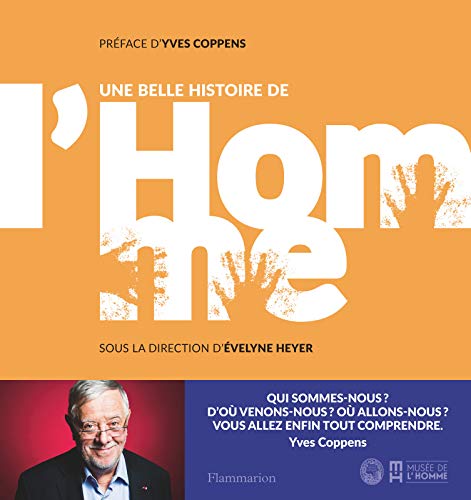 PRÉFACE D'YVES COPPENS

UNE BELLE HISTOIRE DE

l'Homme

SOUS LA DIRECTION D'ÉVELYNE HEYER

QUI SOMMES-NOUS ?
D'OÙ VENONS-NOUS ? OÙ ALLONS-NOUS ?
VOUS ALLEZ ENFIN TOUT COMPRENDRE.
Yves Coppens

Flammarion

MUSÉE DE L'HOMME